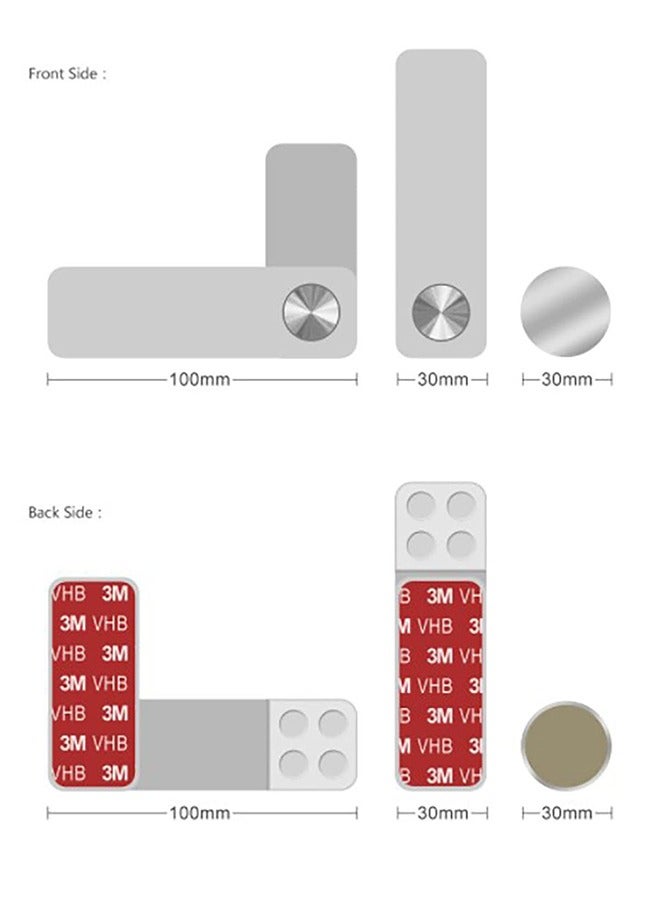 Front Side :

100mm

30mm

30mm

Back Side :

VHB 3M
3M VHB
VHB 3M
3M VHB
VHB 3M
3M VHB
VHB 3M

B 3M VH
M VHB 3
B 3M VH
M VHB 3
B 3M VH
M VHB 3
B 3M VH

100mm

30mm

30mm